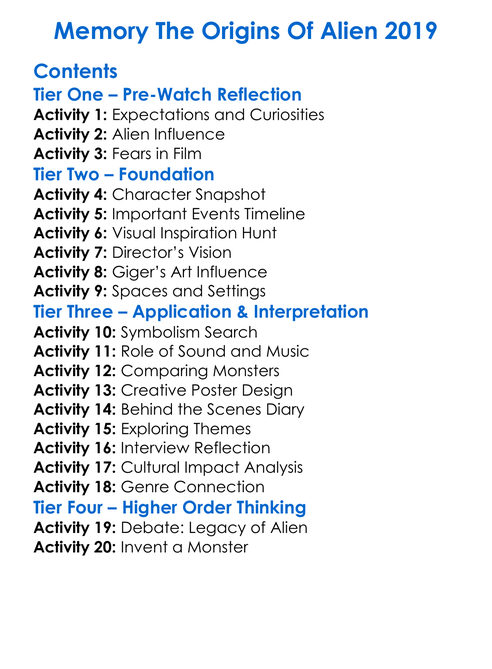 Memory The Origins Of Alien 2019

Contents

Tier One – Pre-Watch Reflection

Activity 1: Expectations and Curiosities
Activity 2: Alien Influence
Activity 3: Fears in Film

Tier Two – Foundation

Activity 4: Character Snapshot
Activity 5: Important Events Timeline
Activity 6: Visual Inspiration Hunt
Activity 7: Director's Vision
Activity 8: Giger's Art Influence
Activity 9: Spaces and Settings

Tier Three – Application & Interpretation

Activity 10: Symbolism Search
Activity 11: Role of Sound and Music
Activity 12: Comparing Monsters
Activity 13: Creative Poster Design
Activity 14: Behind the Scenes Diary
Activity 15: Exploring Themes
Activity 16: Interview Reflection
Activity 17: Cultural Impact Analysis
Activity 18: Genre Connection

Tier Four – Higher Order Thinking

Activity 19: Debate: Legacy of Alien
Activity 20: Invent a Monster